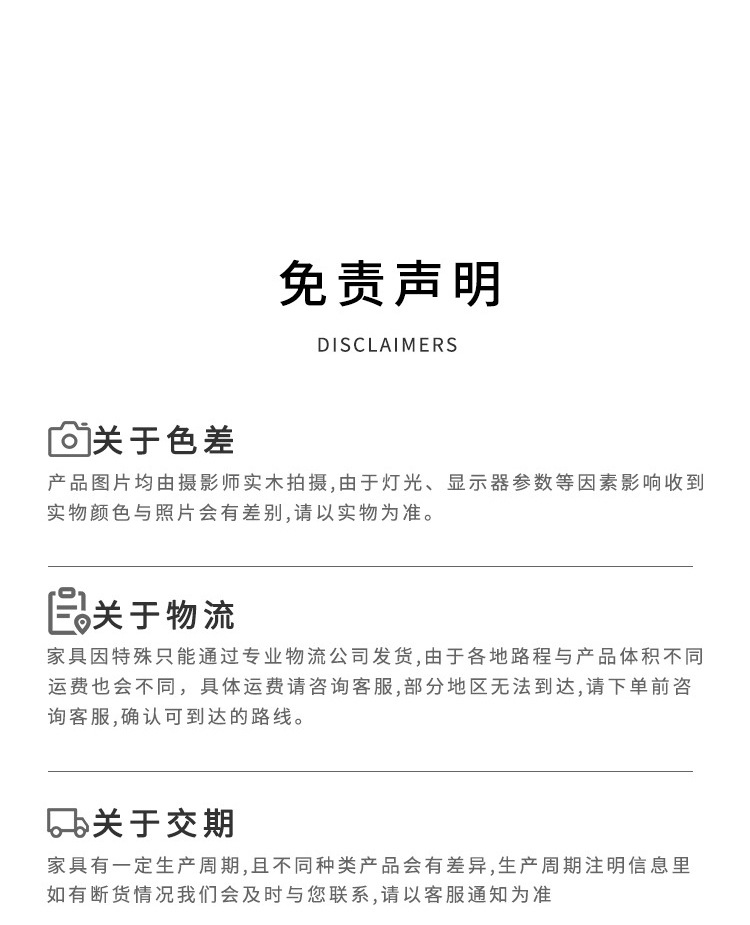 免责声明

DISCLAIMERS

关于色差

产品图片均由摄影师实木拍摄,由于灯光、显示器参数等因素影响收到实物颜色与照片会有差别,请以实物为准。

关于物流

家具因特殊只能通过专业物流公司发货,由于各地路程与产品体积不同运费也会不同，具体运费请咨询客服,部分地区无法到达,请下单前咨询客服,确认可到达的路线。

关于交期

家具有一定生产周期,且不同种类产品会有差异,生产周期注明信息里如有断货情况我们会及时与您联系,请以客服通知为准